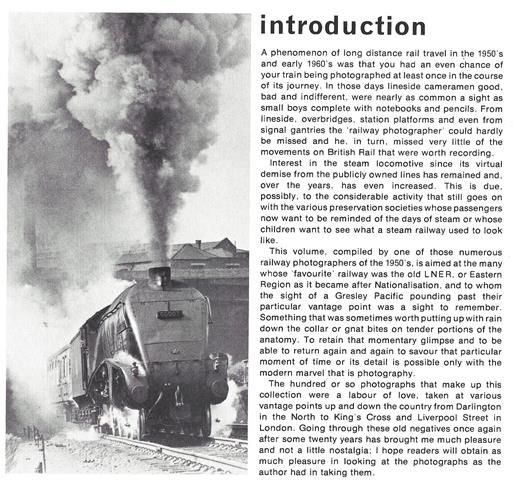 introduction

A phenomenon of long distance rail travel in the 1950's and early 1960's was that you had an even chance of your train being photographed at least once in the course of its journey. In those days lineside cameramen good, bad and indifferent, were nearly as common a sight as small boys complete with notebooks and pencils. From lineside, overbridges, station platforms and even from signal gantries the 'railway photographer' could hardly be missed and he, in turn, missed very little of the movements on British Rail that were worth recording.

Interest in the steam locomotive since its virtual demise from the publicly owned lines has remained and, over the years, has even increased. This is due, possibly, to the considerable activity that still goes on with the various preservation societies whose passengers now want to be reminded of the days of steam or whose children want to see what a steam railway used to look like.

This volume, compiled by one of those numerous railway photographers of the 1950's, is aimed at the many whose 'favourite' railway was the old LNER, or Eastern Region as it became after Nationalisation, and to whom the sight of a Gresley Pacific pounding past their particular vantage point was a sight to remember. Something that was sometimes worth putting up with rain down the collar or gnat bites on tender portions of the anatomy. To retain that momentary glimpse and to be able to return again and again to savour that particular moment of time or its detail is possible only with the modern marvel that is photography.

The hundred or so photographs that make up this collection were a labour of love, taken at various vantage points up and down the country from Darlington in the North to King's Cross and Liverpool Street in London. Going through these old negatives once again after some twenty years has brought me much pleasure and not a little nostalgia; I hope readers will obtain as much pleasure in looking at the photographs as the author had in taking them.